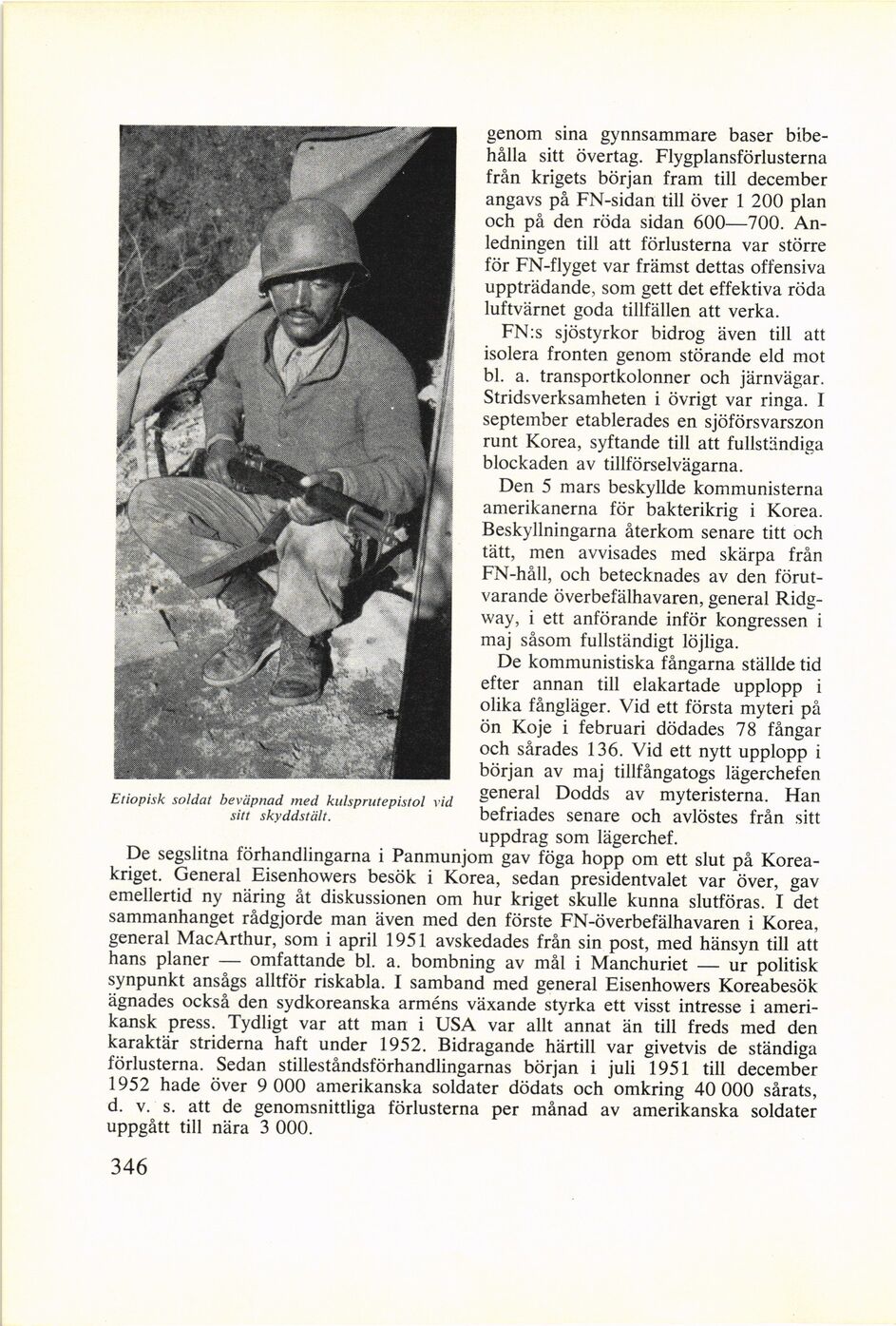 Etiopisk soldat beväpnad med kulsprutepistol vid sitt skyddstält.

genom sina gynnsammare baser bibehålla sitt övertag. Flygplansförlusterna från krigets början fram till december angavs på FN-sidan till över 1 200 plan och på den röda sidan 600—700. Anledningen till att förlusterna var större för FN-flyget var främst dettas offensiva uppträdande, som gett det effektiva röda luftvärnet goda tillfällen att verka.

FN:s sjöstyrkor bidrog även till att isolera fronten genom störande eld mot bl. a. transportkolonner och järnvägar. Stridsverksamheten i övrigt var ringa. I september etablerades en sjöförsvarszon runt Korea, syftande till att fullständiga blockaden av tillförselvägarna.

Den 5 mars beskyllde kommunisterna amerikanerna för bakterikrig i Korea. Beskyllningarna återkom senare titt och tätt, men avvisades med skärpa från FN-håll, och betecknades av den förutvarande överbefälhavaren, general Ridgway, i ett anförande inför kongressen i maj såsom fullständigt löjliga.

De kommunistiska fångarna ställde tid efter annan till elakartade upplopp i olika fångläger. Vid ett första myteri på ön Koje i februari dödades 78 fångar och sårades 136. Vid ett nytt upplopp i början av maj tillfångatogs lägerchefen general Dodds av myteristerna. Han befriades senare och avlöstes från sitt uppdrag som lägerchef.

De segslitna förhandlingarna i Panmunjom gav föga hopp om ett slut på Koreakriget. General Eisenhowers besök i Korea, sedan presidentvalet var över, gav emellertid ny näring åt diskussionen om hur kriget skulle kunna slutföras. I det sammanhanget rådgjorde man även med den förste FN-överbefälhavaren i Korea, general MacArthur, som i april 1951 avskedades från sin post, med hänsyn till att hans planer — omfattande bl. a. bombning av mål i Manchuriet — ur politisk synpunkt ansågs alltför riskabla. I samband med general Eisenhowers Koreabesök ägnades också den sydkoreanska arméns växande styrka ett visst intresse i amerikansk press. Tydligt var att man i USA var allt annat än till freds med den karaktär striderna haft under 1952. Bidragande härtill var givetvis de ständiga förlusterna. Sedan stilleståndsförhandlingarnas början i juli 1951 till december 1952 hade över 9 000 amerikanska soldater dödats och omkring 40 000 sårats, d. v. s. att de genomsnittliga förlusterna per månad av amerikanska soldater uppgått till nära 3 000.

346